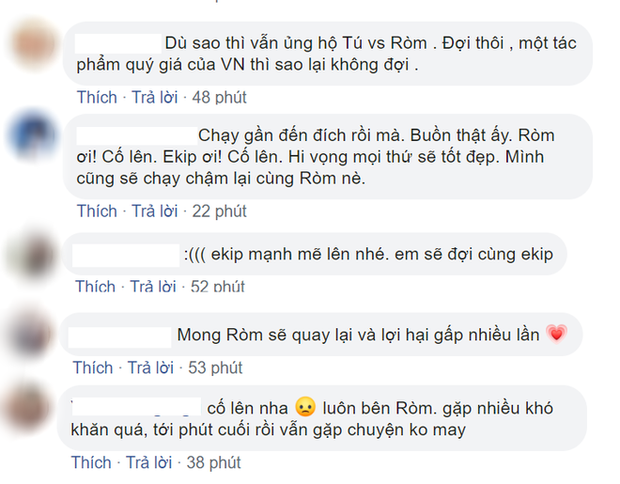 Dù sao thì vẫn ủng hộ Tú vs Ròm . Đợi thôi , một tác phẩm quý giá của VN thì sao lại không đợi .

Thích · Trả lời · 48 phút

Chạy gần đến đích rồi mà. Buồn thật ấy. Ròm ơi! Cố lên. Ekip ơi! Cố lên. Hi vọng mọi thứ sẽ tốt đẹp. Mình cũng sẽ chạy chậm lại cùng Ròm nè.

Thích · Trả lời · 22 phút

:((( ekip mạnh mẽ lên nhé. em sẽ đợi cùng ekip

Thích · Trả lời · 52 phút

Mong Ròm sẽ quay lại và lợi hại gấp nhiều lần

Thích · Trả lời · 53 phút

cố lên nha luôn bên Ròm. gặp nhiều khó khăn quá, tới phút cuối rồi vẫn gặp chuyện ko may

Thích · Trả lời · 38 phút